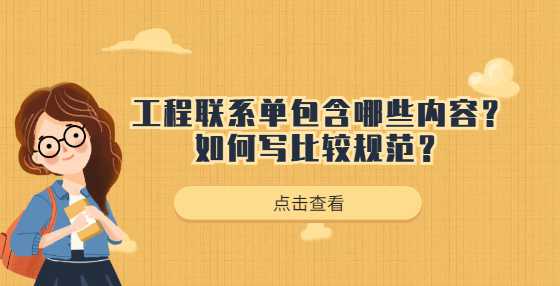 工程联系单包含哪些内容？
如何写比较规范？

点击查看